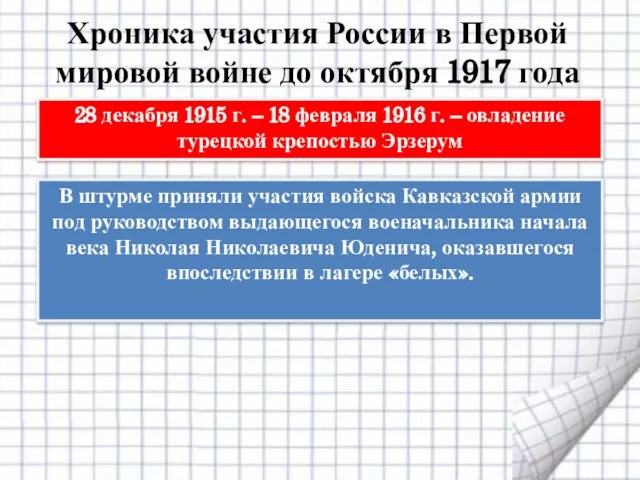 Хроника участия России в Первой мировой войне до октября 1917 года

28 декабря 1915 г. – 18 февраля 1916 г. – овладение турецкой крепостью Эрзерум

В штурме приняли участия войска Кавказской армии под руководством выдающегося военачальника начала века Николая Николаевича Юденича, оказавшегося впоследствии в лагере «белых».